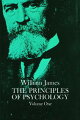 William James
THE PRINCIPLES OF PSYCHOLOGY
Volume One